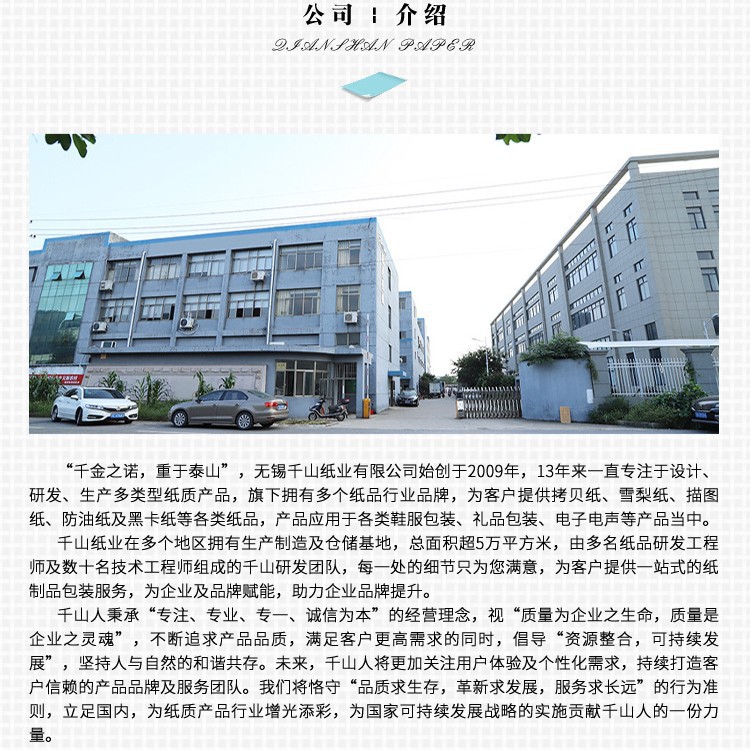 公司 | 介绍

QIANSHAN PAPER

“千金之诺，重于泰山”，无锡千山纸业有限公司始创于2009年，13年来一直专注于设计、研发、生产多类型纸质产品，旗下拥有多个纸品行业品牌，为客户提供拷贝纸、雪梨纸、描图纸、防油纸及黑卡纸等各类纸品，产品应用于各类鞋服包装、礼品包装、电子电声等产品当中。

千山纸业在多个地区拥有生产制造及仓储基地，总面积超5万平方米，由多名纸品研发工程师及数十名技术工程师组成的千山研发团队，每一处的细节只为您满意，为客户提供一站式的纸制品包装服务，为企业及品牌赋能，助力企业品牌提升。

千山人秉承“专注、专业、专一、诚信为本”的经营理念，视“质量为企业之生命，质量是企业之灵魂”，不断追求产品品质，满足客户更高需求的同时，倡导“资源整合，可持续发展”，坚持人与自然的和谐共存。未来，千山人将更加关注用户体验及个性化需求，持续打造客户信赖的产品品牌及服务团队。我们将恪守“品质求生存，革新求发展，服务求长远”的行为准则，立足国内，为纸质产品行业增光添彩，为国家可持续发展战略的实施贡献千山人的一份力量。